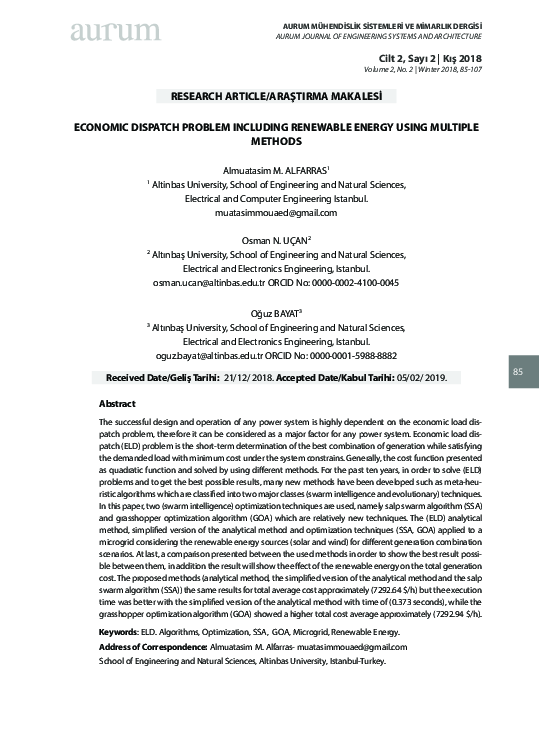 aurum

AURUM MÜHENDİSLİK SİSTEMLERİ VE MİMARLIK DERGİSİ
AURUM JOURNAL OF ENGINEERING SYSTEMS AND ARCHITECTURE

Cilt 2, Sayı 2 | Kış 2018
Volume 2, No. 2 | Winter 2018, 85-107

RESEARCH ARTICLE/ARAŞTIRMA MAKALESİ

ECONOMIC DISPATCH PROBLEM INCLUDING RENEWABLE ENERGY USING MULTIPLE METHODS

Almuatasim M. ALFARRAS$^1$
$^1$ Altinbas University, School of Engineering and Natural Sciences, Electrical and Computer Engineering Istanbul.
muatasimmouaed@gmail.com

Osman N. UÇAN$^2$
$^2$ Altınbaş University, School of Engineering and Natural Sciences, Electrical and Electronics Engineering, Istanbul.
osman.ucan@altinbas.edu.tr ORCID No: 0000-0002-4100-0045

Oğuz BAYAT$^3$
$^3$ Altınbaş University, School of Engineering and Natural Sciences, Electrical and Electronics Engineering, Istanbul.
oguz.bayat@altinbas.edu.tr ORCID No: 0000-0001-5988-8882

Received Date/Geliş Tarihi: 21/12/2018. Accepted Date/Kabul Tarihi: 05/02/2019.

85

Abstract

The successful design and operation of any power system is highly dependent on the economic load dispatch problem, therefore it can be considered as a major factor for any power system. Economic load dispatch (ELD) problem is the short-term determination of the best combination of generation while satisfying the demanded load with minimum cost under the system constrains. Generally, the cost function presented as quadratic function and solved by using different methods. For the past ten years, in order to solve (ELD) problems and to get the best possible results, many new methods have been developed such as meta-heuristic algorithms which are classified into two major classes (swarm intelligence and evolutionary) techniques. In this paper, two (swarm intelligence) optimization techniques are used, namely salp swarm algorithm (SSA) and grasshopper optimization algorithm (GOA) which are relatively new techniques. The (ELD) analytical method, simplified version of the analytical method and optimization techniques (SSA, GOA) applied to a microgrid considering the renewable energy sources (solar and wind) for different generation combination scenarios. At last, a comparison presented between the used methods in order to show the best result possible between them, in addition the result will show the effect of the renewable energy on the total generation cost. The proposed methods (analytical method, the simplified version of the analytical method and the salp swarm algorithm (SSA)) the same results for total average cost approximately (7292.64 $/h) but the execution time was better with the simplified version of the analytical method with time of (0.373 seconds), while the grasshopper optimization algorithm (GOA) showed a higher total cost average approximately (7292.94 $/h).

Keywords: ELD. Algorithms, Optimization, SSA, GOA, Microgrid, Renewable Energy.

Address of Correspondence: Almuatasim M. Alfarras- muatasimmouaed@gmail.com
School of Engineering and Natural Sciences, Altinbas University, Istanbul-Turkey.